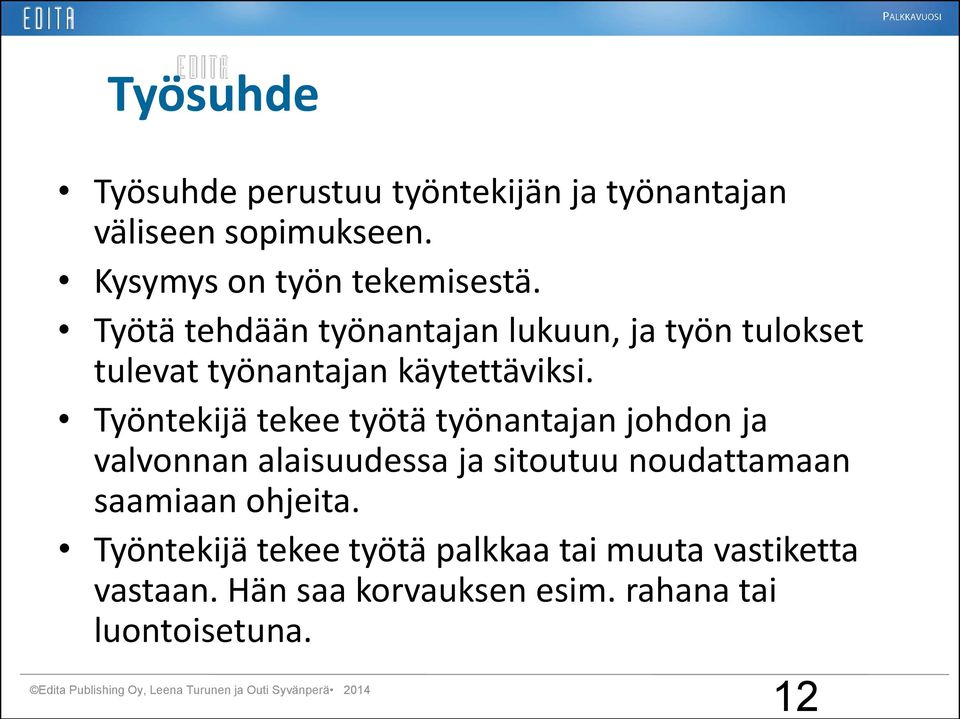 EDITA

PALKKAVUOSI

EDITA
Työsuhde

• Työsuhde perustuu työntekijän ja työnantajan väliseen sopimukseen.
• Kysymys on työn tekemisestä.
• Työtä tehdään työnantajan lukuun, ja työn tulokset tulevat työnantajan käytettäviksi.
• Työntekijä tekee työtä työnantajan johdon ja valvonnan alaisuudessa ja sitoutuu noudattamaan saamiaan ohjeita.
• Työntekijä tekee työtä palkkaa tai muuta vastiketta vastaan. Hän saa korvauksen esim. rahana tai luontoisetuna.

©Edita Publishing Oy, Leena Turunen ja Outi Syvänperä• 2014

12